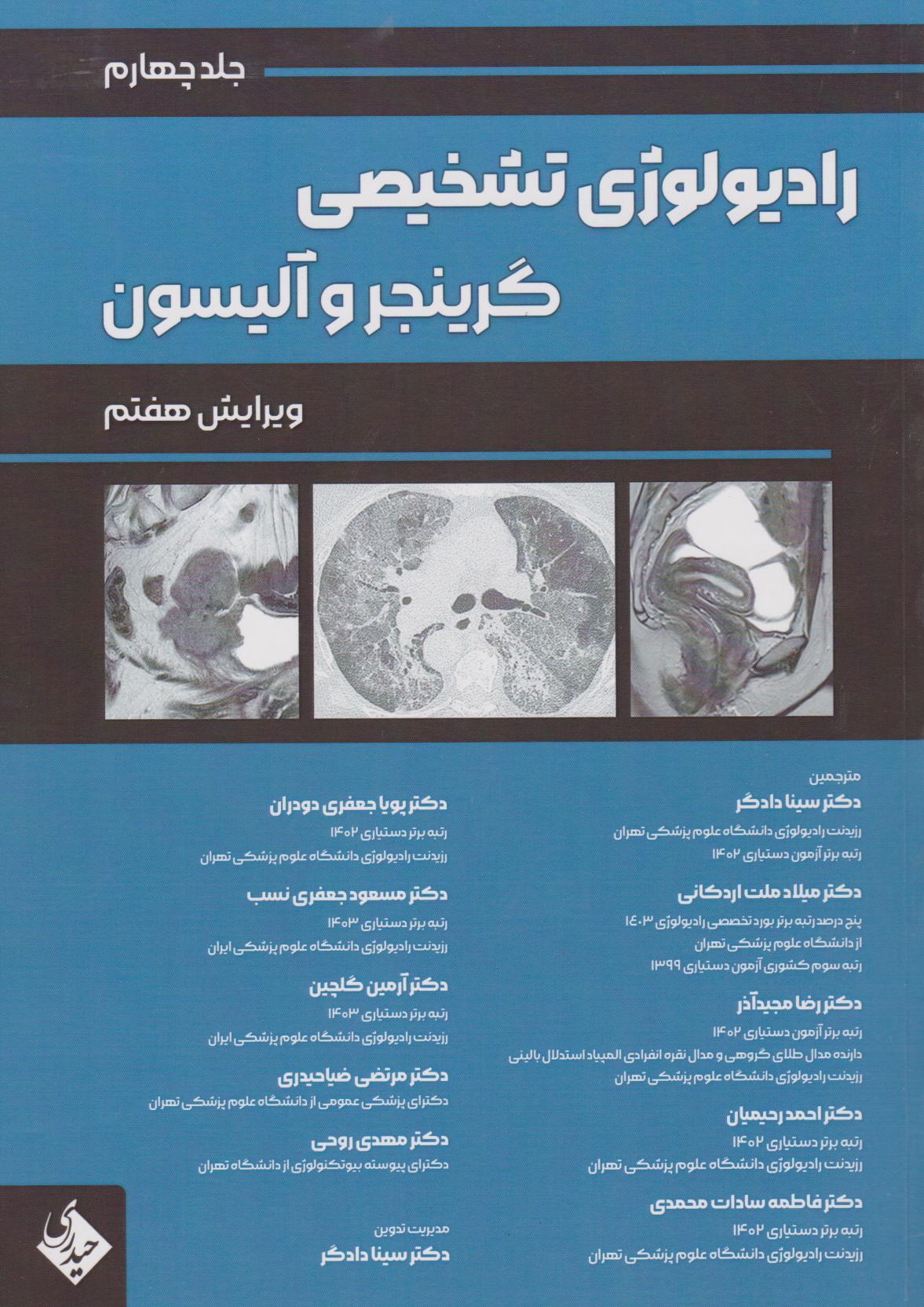 جلد چهارم

رادیولوژی تشخیصی گرینجر و آلیسون

ویرایش هفتم

مترجمین

دکتر سینا دادگر
رزیدنت رادیولوژی دانشگاه علوم پزشکی تهران
رتبه برتر آزمون دستیاری ۱۴۰۲

دکتر میلاد ملت اردکانی
پنج درصد رتبه برتر بورد تخصصی رادیولوژی ۱۴۰۳
از دانشگاه علوم پزشکی تهران
رتبه سوم کشوری آزمون دستیاری ۱۳۹۹

دکتر رضا مجیدآذر
رتبه برتر آزمون دستیاری ۱۴۰۲
دارنده مدال طلای گروهی و مدال نقره انفرادی المپیاد استدلال بالینی
رزیدنت رادیولوژی دانشگاه علوم پزشکی تهران

دکتر احمد رحیمیان
رتبه برتر دستیاری ۱۴۰۲
رزیدنت رادیولوژی دانشگاه علوم پزشکی تهران

دکتر فاطمه سادات محمدی
رتبه برتر دستیاری ۱۴۰۲
رزیدنت رادیولوژی دانشگاه علوم پزشکی تهران

دکتر پویا جعفری دودران
رتبه برتر دستیاری ۱۴۰۲
رزیدنت رادیولوژی دانشگاه علوم پزشکی تهران

دکتر مسعود جعفری نسب
رتبه برتر دستیاری ۱۴۰۳
رزیدنت رادیولوژی دانشگاه علوم پزشکی ایران

دکتر آرمین گلچین
رتبه برتر دستیاری ۱۴۰۳
رزیدنت رادیولوژی دانشگاه علوم پزشکی ایران

دکتر مرتضی ضیاحیدری
دکترای پزشکی عمومی از دانشگاه علوم پزشکی تهران

دکتر مهدی روحی
دکترای پیوسته بیوتکنولوژی از دانشگاه تهران

مدیریت تدوین
دکتر سینا دادگر

حیدری